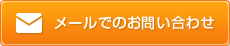 メールでのお問い合わせ